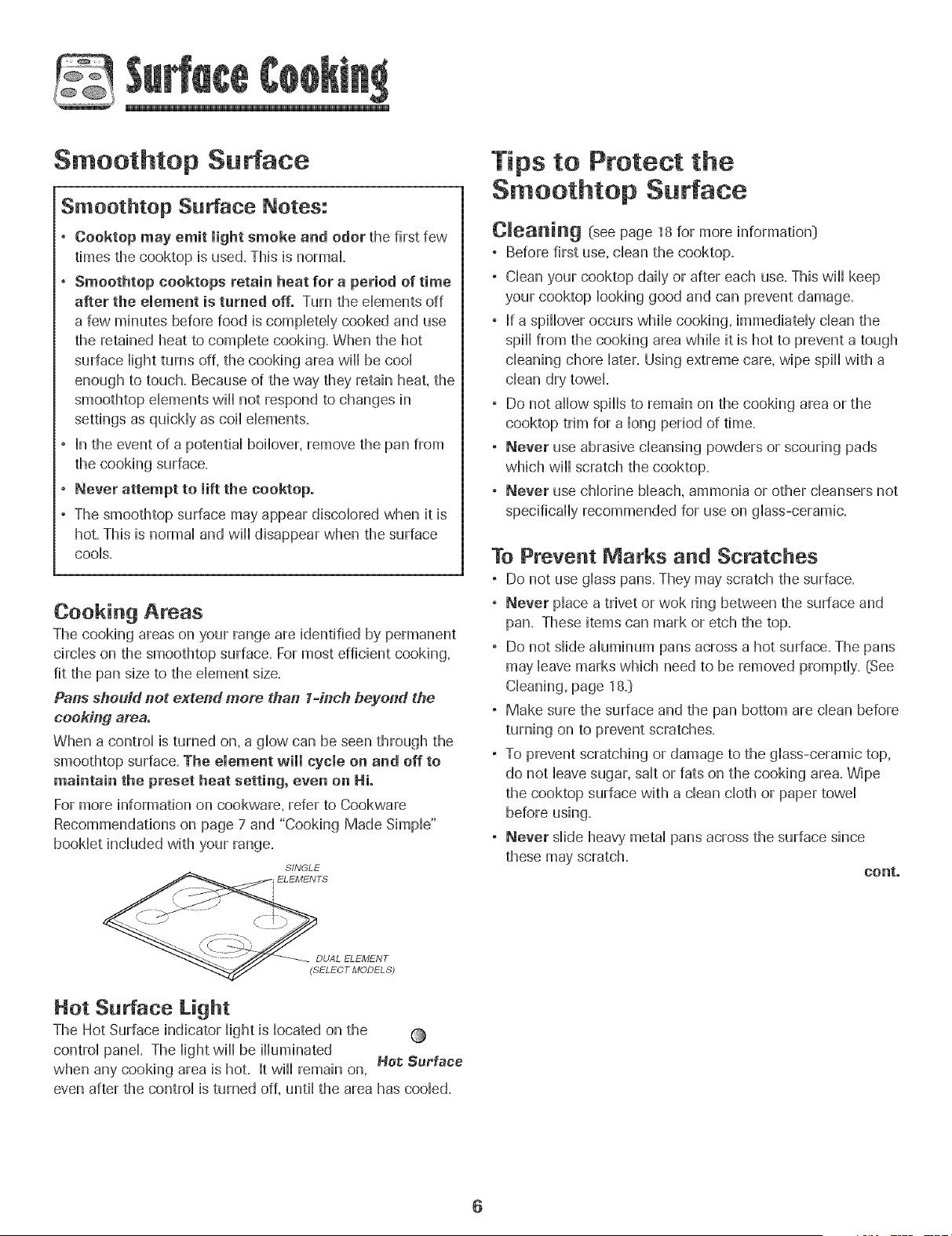 Surface Cooking

Smoothtop Surface

Smoothtop Surface Notes:

• Cooktop may emit light smoke and odor the first few times the cooktop is used. This is normal.

• Smoothtop cooktops retain heat for a period of time after the element is turned off. Turn the elements off a few minutes before food is completely cooked and use the retained heat to complete cooking. When the hot surface light turns off, the cooking area will be cool enough to touch. Because of the way they retain heat, the smoothtop elements will not respond to changes in settings as quickly as coil elements.

• In the event of a potential boilover, remove the pan from the cooking surface.

• Never attempt to lift the cooktop.

• The smoothtop surface may appear discolored when it is hot. This is normal and will disappear when the surface cools.

Cooking Areas

The cooking areas on your range are identified by permanent circles on the smoothtop surface. For most efficient cooking, fit the pan size to the element size.

Pans should not extend more than 1-inch beyond the cooking area.

When a control is turned on, a glow can be seen through the smoothtop surface. The element will cycle on and off to maintain the preset heat setting, even on Hi.

For more information on cookware, refer to Cookware Recommendations on page 7 and "Cooking Made Simple" booklet included with your range.

SINGLE ELEMENTS

DUAL ELEMENT (SELECT MODELS)

Hot Surface Light

The Hot Surface indicator light is located on the control panel. The light will be illuminated when any cooking area is hot. It will remain on, even after the control is turned off, until the area has cooled.

Hot Surface

Tips to Protect the Smoothtop Surface

Cleaning (see page 18 for more information)

• Before first use, clean the cooktop.

• Clean your cooktop daily or after each use. This will keep your cooktop looking good and can prevent damage.

• If a spillover occurs while cooking, immediately clean the spill from the cooking area while it is hot to prevent a tough cleaning chore later. Using extreme care, wipe spill with a clean dry towel.

• Do not allow spills to remain on the cooking area or the cooktop trim for a long period of time.

• Never use abrasive cleansing powders or scouring pads which will scratch the cooktop.

• Never use chlorine bleach, ammonia or other cleansers not specifically recommended for use on glass-ceramic.

To Prevent Marks and Scratches

• Do not use glass pans. They may scratch the surface.

• Never place a trivet or wok ring between the surface and pan. These items can mark or etch the top.

• Do not slide aluminum pans across a hot surface. The pans may leave marks which need to be removed promptly. (See Cleaning, page 18.)

• Make sure the surface and the pan bottom are clean before turning on to prevent scratches.

• To prevent scratching or damage to the glass-ceramic top, do not leave sugar, salt or fats on the cooking area. Wipe the cooktop surface with a clean cloth or paper towel before using.

• Never slide heavy metal pans across the surface since these may scratch.

cont.

6